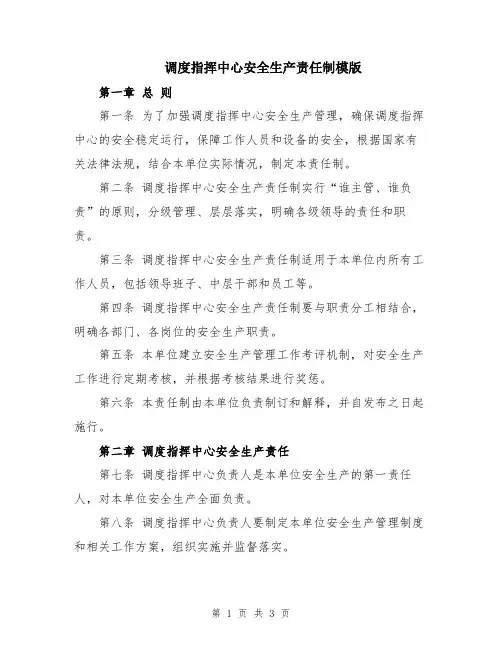 调度指挥中心安全生产责任制模版

第一章 总 则

第一条 为了加强调度指挥中心安全生产管理，确保调度指挥中心的安全稳定运行，保障工作人员和设备的安全，根据国家有关法律法规，结合本单位实际情况，制定本责任制。

第二条 调度指挥中心安全生产责任制实行“谁主管、谁负责”的原则，分级管理、层层落实，明确各级领导的责任和职责。

第三条 调度指挥中心安全生产责任制适用于本单位内所有工作人员，包括领导班子、中层干部和员工等。

第四条 调度指挥中心安全生产责任制要与职责分工相结合，明确各部门、各岗位的安全生产职责。

第五条 本单位建立安全生产管理工作考评机制，对安全生产工作进行定期考核，并根据考核结果进行奖惩。

第六条 本责任制由本单位负责制订和解释，并自发布之日起施行。

第二章 调度指挥中心安全生产责任

第七条 调度指挥中心负责人是本单位安全生产的第一责任人，对本单位安全生产全面负责。

第八条 调度指挥中心负责人要制定本单位安全生产管理制度和相关工作方案，组织实施并监督落实。

第 1 页 共 3 页